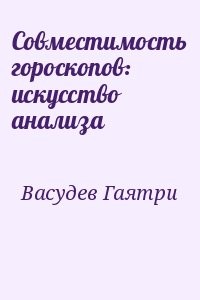 Совместимость гороскопов: искусство анализа

Васудев Гаятри